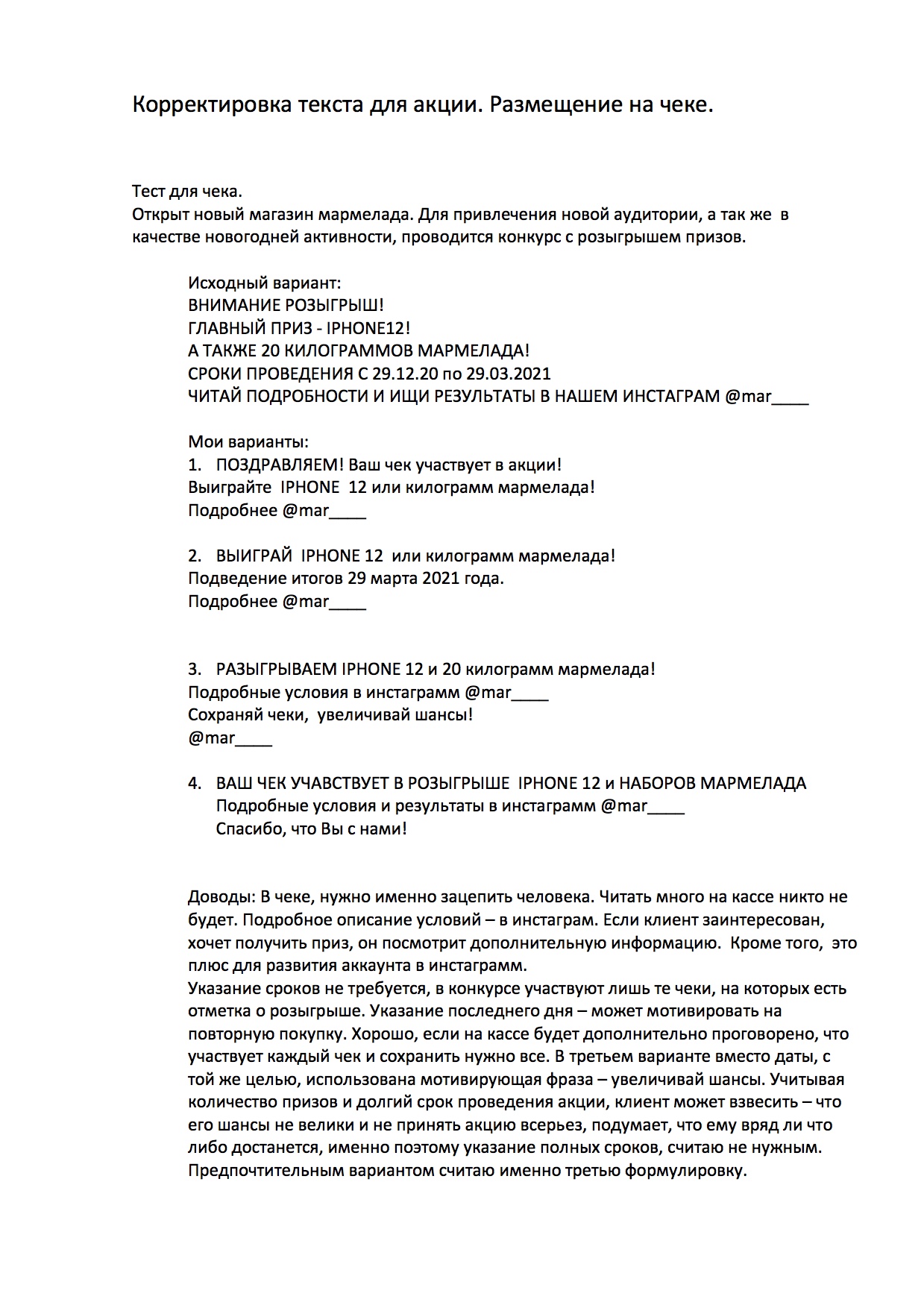 Корректировка текста для акции. Размещение на чеке.

Тест для чека.
Открыт новый магазин мармелада. Для привлечения новой аудитории, а так же в качестве новогодней активности, проводится конкурс с розыгрышем призов.

Исходный вариант:
ВНИМАНИЕ РОЗЫГРЫШ!
ГЛАВНЫЙ ПРИЗ - IPHONE12!
А ТАКЖЕ 20 КИЛОГРАММОВ МАРМЕЛАДА!
СРОКИ ПРОВЕДЕНИЯ С 29.12.20 по 29.03.2021
ЧИТАЙ ПОДРОБНОСТИ И ИЩИ РЕЗУЛЬТАТЫ В НАШЕМ ИНСТАГРАМ @mar____

Мои варианты:
1. ПОЗДРАВЛЯЕМ! Ваш чек участвует в акции!
Выиграйте IPHONE 12 или килограмм мармелада!
Подробнее @mar____

2. ВЫИГРАЙ IPHONE 12 или килограмм мармелада!
Подведение итогов 29 марта 2021 года.
Подробнее @mar____

3. РАЗЫГРЫВАЕМ IPHONE 12 и 20 килограмм мармелада!
Подробные условия в инстаграмм @mar____
Сохраняй чеки, увеличивай шансы!
@mar____

4. ВАШ ЧЕК УЧАВСТВУЕТ В РОЗЫГРЫШЕ IPHONE 12 и НАБОРОВ МАРМЕЛАДА
Подробные условия и результаты в инстаграмм @mar____
Спасибо, что Вы с нами!

Доводы: В чеке, нужно именно зацепить человека. Читать много на кассе никто не будет. Подробное описание условий – в инстаграм. Если клиент заинтересован, хочет получить приз, он посмотрит дополнительную информацию. Кроме того, это плюс для развития аккаунта в инстаграмм.
Указание сроков не требуется, в конкурсе участвуют лишь те чеки, на которых есть отметка о розыгрыше. Указание последнего дня – может мотивировать на повторную покупку. Хорошо, если на кассе будет дополнительно проговорено, что участвует каждый чек и сохранить нужно все. В третьем варианте вместо даты, с той же целью, использована мотивирующая фраза – увеличивай шансы. Учитывая количество призов и долгий срок проведения акции, клиент может взвесить – что его шансы не велики и не принять акцию всерьез, подумает, что ему вряд ли что либо достанется, именно поэтому указание полных сроков, считаю не нужным. Предпочтительным вариантом считаю именно третью формулировку.